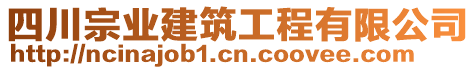 四川宗业建筑工程有限公司
http://ncinajob1.cn.coovee.com